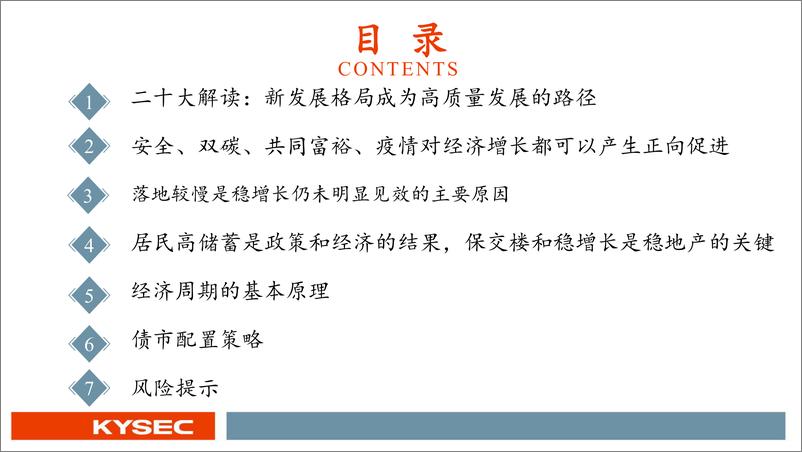 目 录
CONTENTS

1 二十大解读：新发展格局成为高质量发展的路径

2 安全、双碳、共同富裕、疫情对经济增长都可以产生正向促进

3 落地较慢是稳增长仍未明显见效的主要原因

4 居民高储蓄是政策和经济的结果，保交楼和稳增长是稳地产的关键

5 经济周期的基本原理

6 债市配置策略

7 风险提示

KYSEC